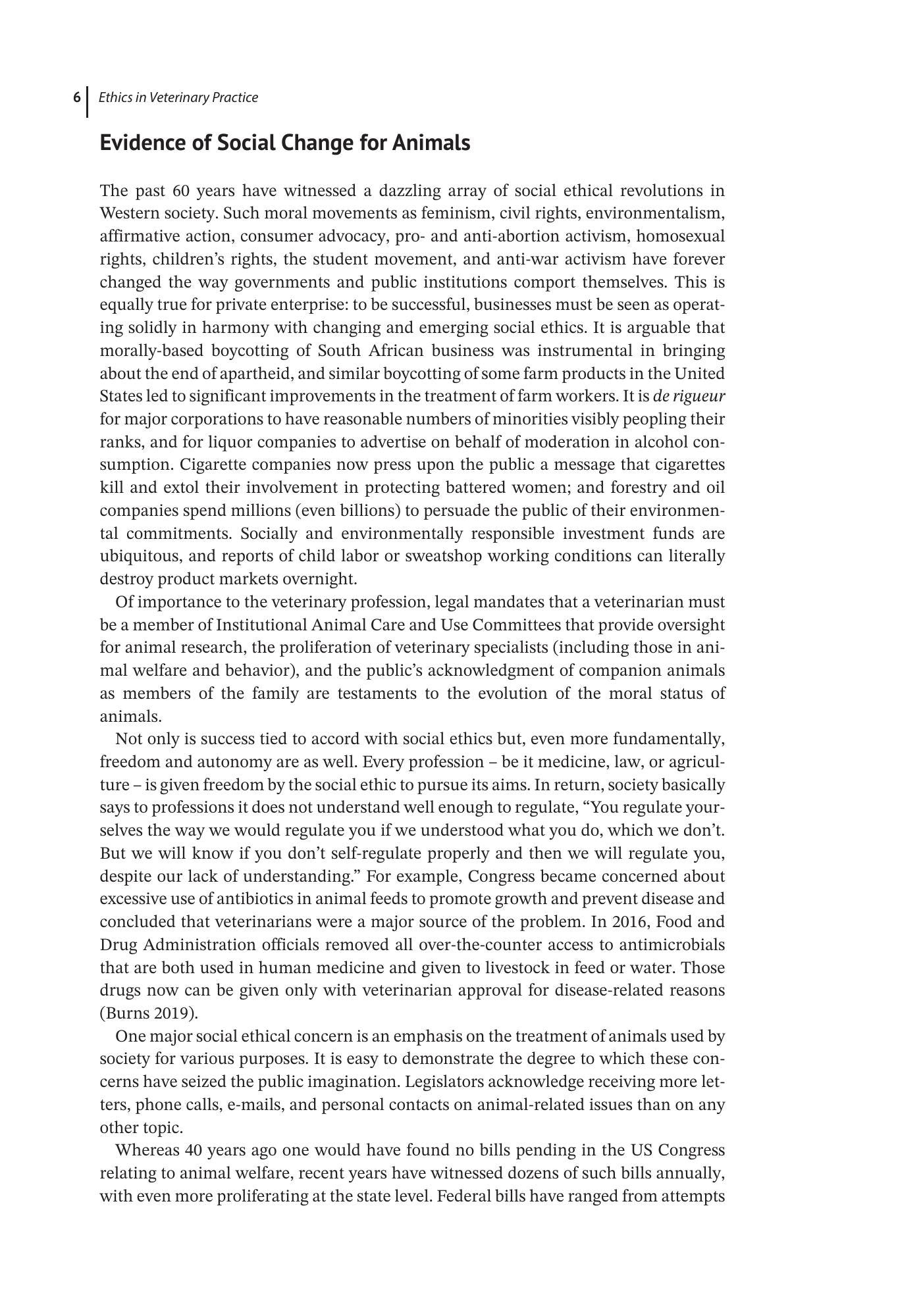 6 Ethics in Veterinary Practice

Evidence of Social Change for Animals

The past 60 years have witnessed a dazzling array of social ethical revolutions in Western society. Such moral movements as feminism, civil rights, environmentalism, affirmative action, consumer advocacy, pro- and anti-abortion activism, homosexual rights, children's rights, the student movement, and anti-war activism have forever changed the way governments and public institutions comport themselves. This is equally true for private enterprise: to be successful, businesses must be seen as operating solidly in harmony with changing and emerging social ethics. It is arguable that morally-based boycotting of South African business was instrumental in bringing about the end of apartheid, and similar boycotting of some farm products in the United States led to significant improvements in the treatment of farm workers. It is de rigueur for major corporations to have reasonable numbers of minorities visibly peopling their ranks, and for liquor companies to advertise on behalf of moderation in alcohol consumption. Cigarette companies now press upon the public a message that cigarettes kill and extol their involvement in protecting battered women; and forestry and oil companies spend millions (even billions) to persuade the public of their environmental commitments. Socially and environmentally responsible investment funds are ubiquitous, and reports of child labor or sweatshop working conditions can literally destroy product markets overnight.

Of importance to the veterinary profession, legal mandates that a veterinarian must be a member of Institutional Animal Care and Use Committees that provide oversight for animal research, the proliferation of veterinary specialists (including those in animal welfare and behavior), and the public's acknowledgment of companion animals as members of the family are testaments to the evolution of the moral status of animals.

Not only is success tied to accord with social ethics but, even more fundamentally, freedom and autonomy are as well. Every profession – be it medicine, law, or agriculture – is given freedom by the social ethic to pursue its aims. In return, society basically says to professions it does not understand well enough to regulate, "You regulate yourselves the way we would regulate you if we understood what you do, which we don't. But we will know if you don't self-regulate properly and then we will regulate you, despite our lack of understanding." For example, Congress became concerned about excessive use of antibiotics in animal feeds to promote growth and prevent disease and concluded that veterinarians were a major source of the problem. In 2016, Food and Drug Administration officials removed all over-the-counter access to antimicrobials that are both used in human medicine and given to livestock in feed or water. Those drugs now can be given only with veterinarian approval for disease-related reasons (Burns 2019).

One major social ethical concern is an emphasis on the treatment of animals used by society for various purposes. It is easy to demonstrate the degree to which these concerns have seized the public imagination. Legislators acknowledge receiving more letters, phone calls, e-mails, and personal contacts on animal-related issues than on any other topic.

Whereas 40 years ago one would have found no bills pending in the US Congress relating to animal welfare, recent years have witnessed dozens of such bills annually, with even more proliferating at the state level. Federal bills have ranged from attempts